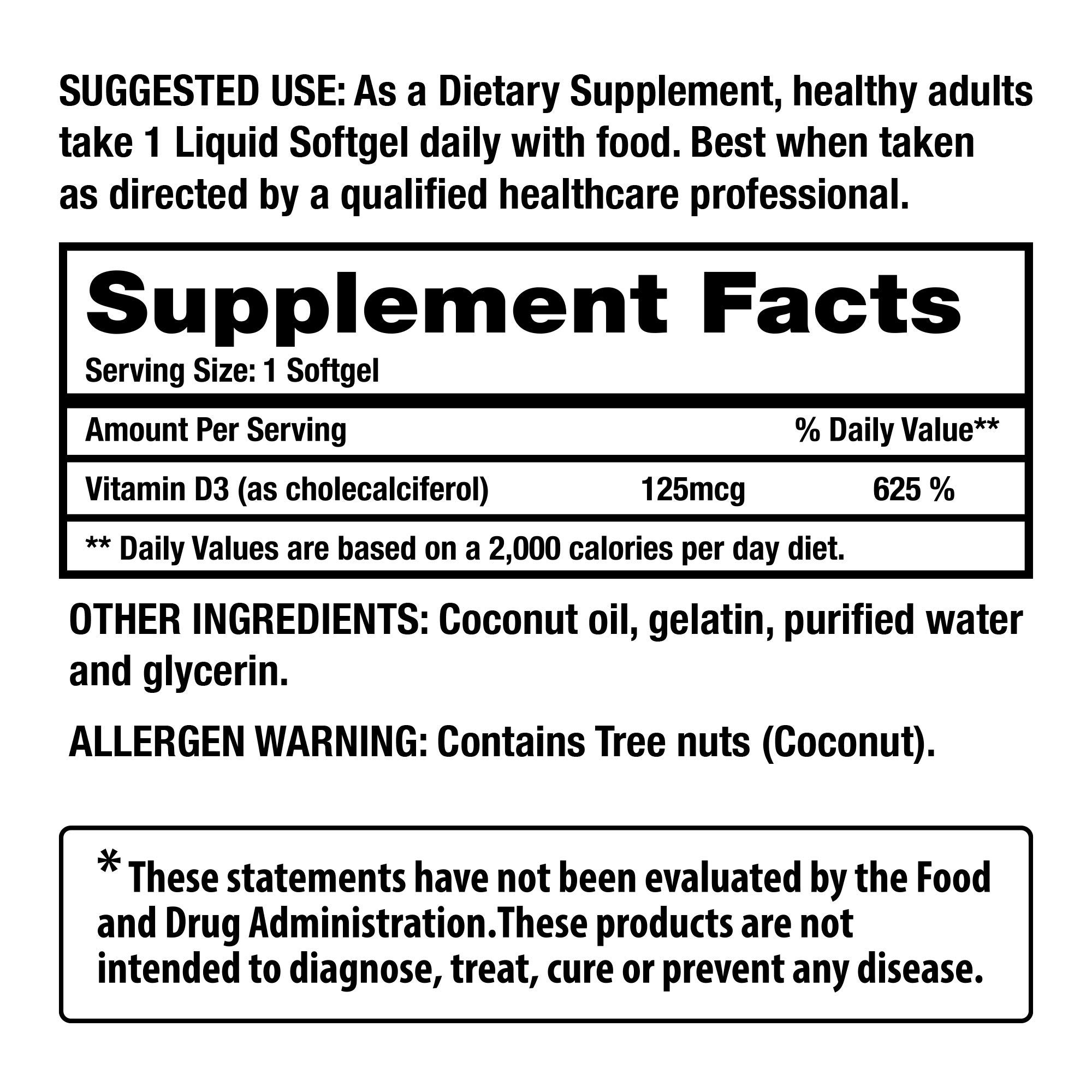 SUGGESTED USE: As a Dietary Supplement, healthy adults take 1 Liquid Softgel daily with food. Best when taken as directed by a qualified healthcare professional.

Supplement Facts
Serving Size: 1 Softgel

| Amount Per Serving | | % Daily Value** |
|---|---|---|
| Vitamin D3 (as cholecalciferol) | 125mcg | 625 % |

** Daily Values are based on a 2,000 calories per day diet.

OTHER INGREDIENTS: Coconut oil, gelatin, purified water and glycerin.

ALLERGEN WARNING: Contains Tree nuts (Coconut).

* These statements have not been evaluated by the Food and Drug Administration.These products are not intended to diagnose, treat, cure or prevent any disease.